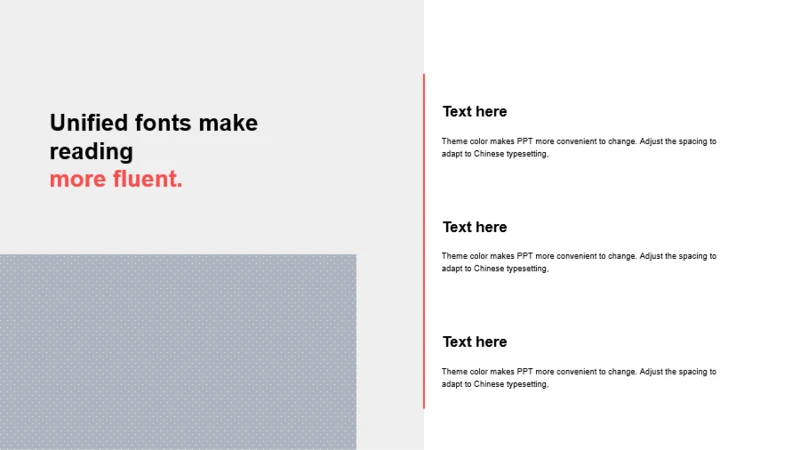 Unified fonts make reading
more fluent.

Text here

Theme color makes PPT more convenient to change. Adjust the spacing to adapt to Chinese typesetting,

Text here

Theme color makes PPT more convenient to change. Adjust the spacing to adapt to Chinese typesetting,

Text here

Theme color makes PPT more convenient to change. Adjust the spacing to adapt to Chinese typesetting,